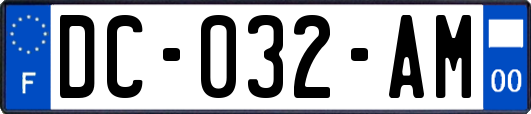 F
DC-032-AM
00